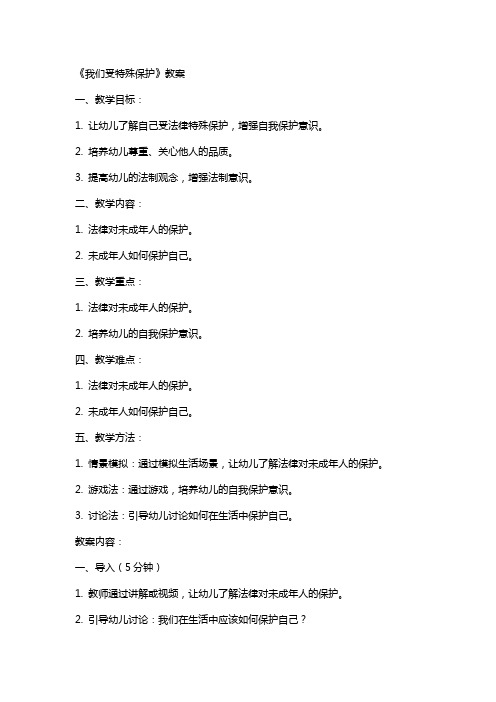 《我们受特殊保护》教案

一、教学目标：

1. 让幼儿了解自己受法律特殊保护，增强自我保护意识。

2. 培养幼儿尊重、关心他人的品质。

3. 提高幼儿的法制观念，增强法制意识。

二、教学内容：

1. 法律对未成年人的保护。

2. 未成年人如何保护自己。

三、教学重点：

1. 法律对未成年人的保护。

2. 培养幼儿的自我保护意识。

四、教学难点：

1. 法律对未成年人的保护。

2. 未成年人如何保护自己。

五、教学方法：

1. 情景模拟：通过模拟生活场景，让幼儿了解法律对未成年人的保护。

2. 游戏法：通过游戏，培养幼儿的自我保护意识。

3. 讨论法：引导幼儿讨论如何在生活中保护自己。

教案内容：

一、导入（5分钟）

1. 教师通过讲解或视频，让幼儿了解法律对未成年人的保护。

2. 引导幼儿讨论：我们在生活中应该如何保护自己？